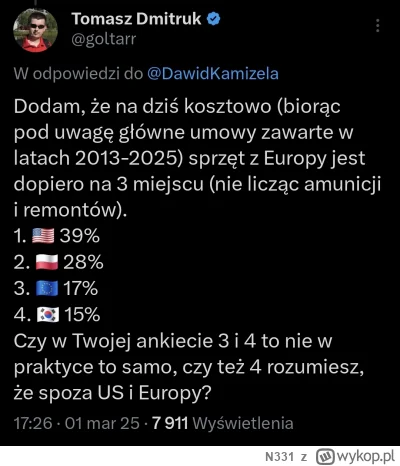 Tomasz Dmitruk
@goltarr

W odpowiedzi do @DawidKamizela

Dodam, że na dziś kosztowo (biorąc pod uwagę główne umowy zawarte w latach 2013-2025) sprzęt z Europy jest dopiero na 3 miejscu (nie licząc amunicji i remontów).
1. 🇺🇸 39%
2. 🇵🇱 28%
3. 🇪🇺 17%
4. 🇰🇷 15%
Czy w Twojej ankiecie 3 i 4 to nie w praktyce to samo, czy też 4 rozumiesz, że spoza US i Europy?

17:26 · 01 mar 25 · 7 911 Wyświetlenia

N331 z wykop.pl